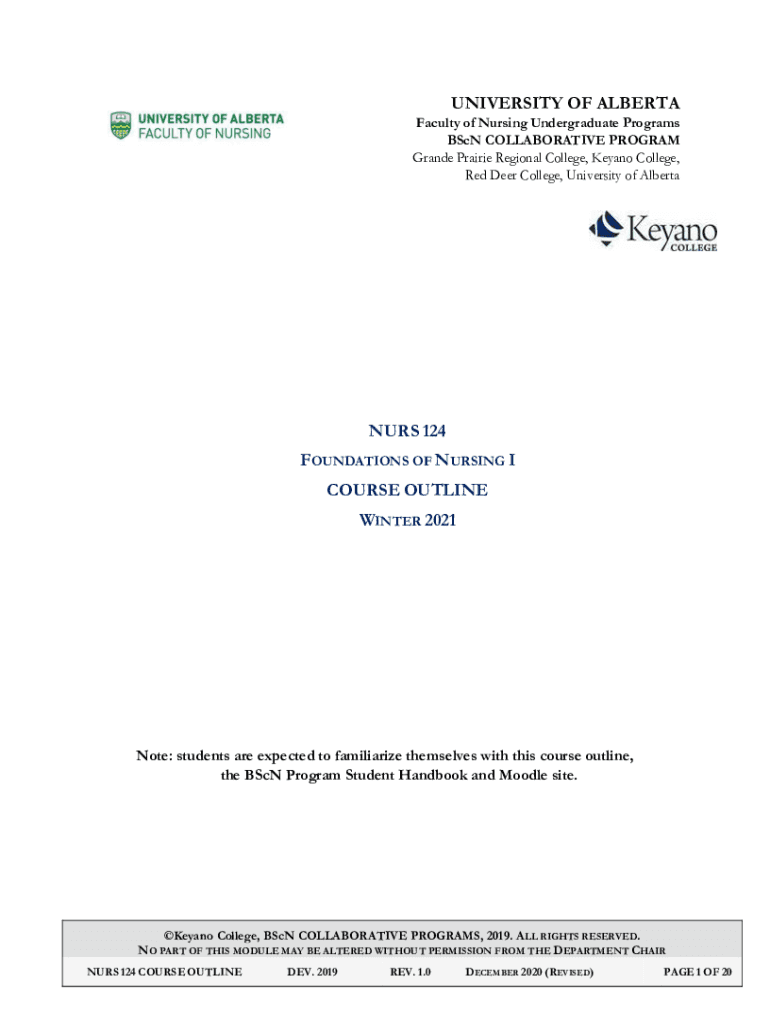 UNIVERSITY OF ALBERTA
FACULTY OF NURSING

UNIVERSITY OF ALBERTA
Faculty of Nursing Undergraduate Programs
BScN COLLABORATIVE PROGRAM
Grande Prairie Regional College, Keyano College,
Red Deer College, University of Alberta

Keyano
COLLEGE

NURS 124
FOUNDATIONS OF NURSING I
COURSE OUTLINE
WINTER 2021

Note: students are expected to familiarize themselves with this course outline, the BScN Program Student Handbook and Moodle site.

©Keyano College, BScN COLLABORATIVE PROGRAMS, 2019. ALL RIGHTS RESERVED.
NO PART OF THIS MODULE MAY BE ALTERED WITHOUT PERMISSION FROM THE DEPARTMENT CHAIR

NURS 124 COURSE OUTLINE DEV. 2019 REV. 1.0 DECEMBER 2020 (REVISED) PAGE 1 OF 20